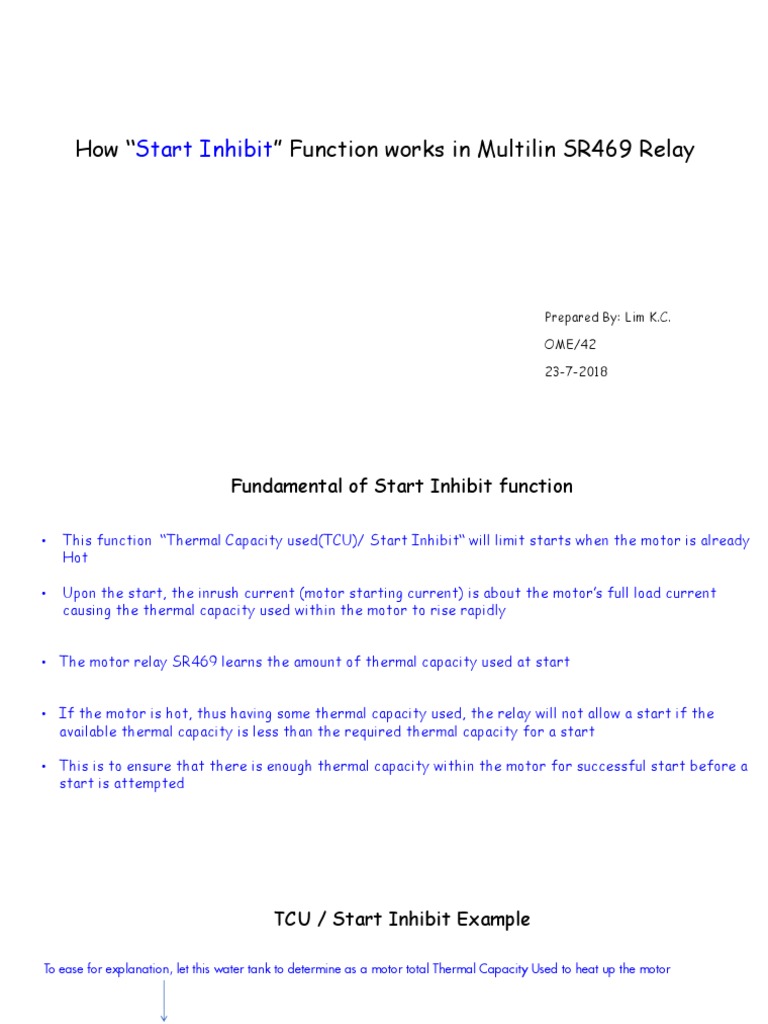 How “Start Inhibit” Function works in Multilin SR469 Relay

Prepared By: Lim K.C.

OME/42

23-7-2018

Fundamental of Start Inhibit function

• This function “Thermal Capacity used(TCU)/ Start Inhibit“ will limit starts when the motor is already Hot

• Upon the start, the inrush current (motor starting current) is about the motor’s full load current causing the thermal capacity used within the motor to rise rapidly

• The motor relay SR469 learns the amount of thermal capacity used at start

• If the motor is hot, thus having some thermal capacity used, the relay will not allow a start if the available thermal capacity is less than the required thermal capacity for a start

• This is to ensure that there is enough thermal capacity within the motor for successful start before a start is attempted

TCU / Start Inhibit Example

To ease for explanation, let this water tank to determine as a motor total Thermal Capacity Used to heat up the motor